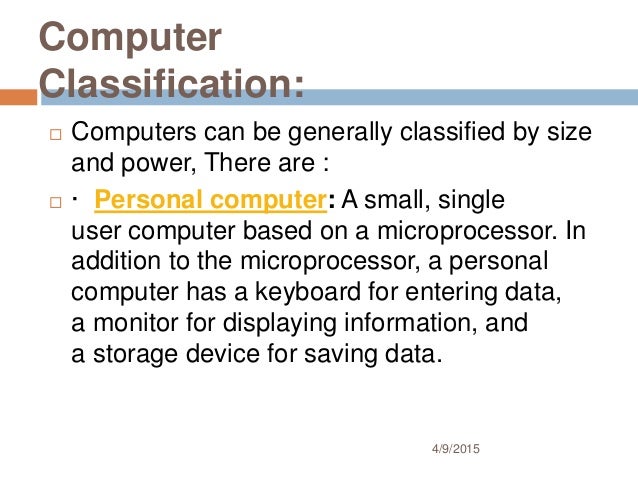 Computer Classification:

□ Computers can be generally classified by size and power, There are :

□ · Personal computer: A small, single user computer based on a microprocessor. In addition to the microprocessor, a personal computer has a keyboard for entering data, a monitor for displaying information, and a storage device for saving data.

4/9/2015